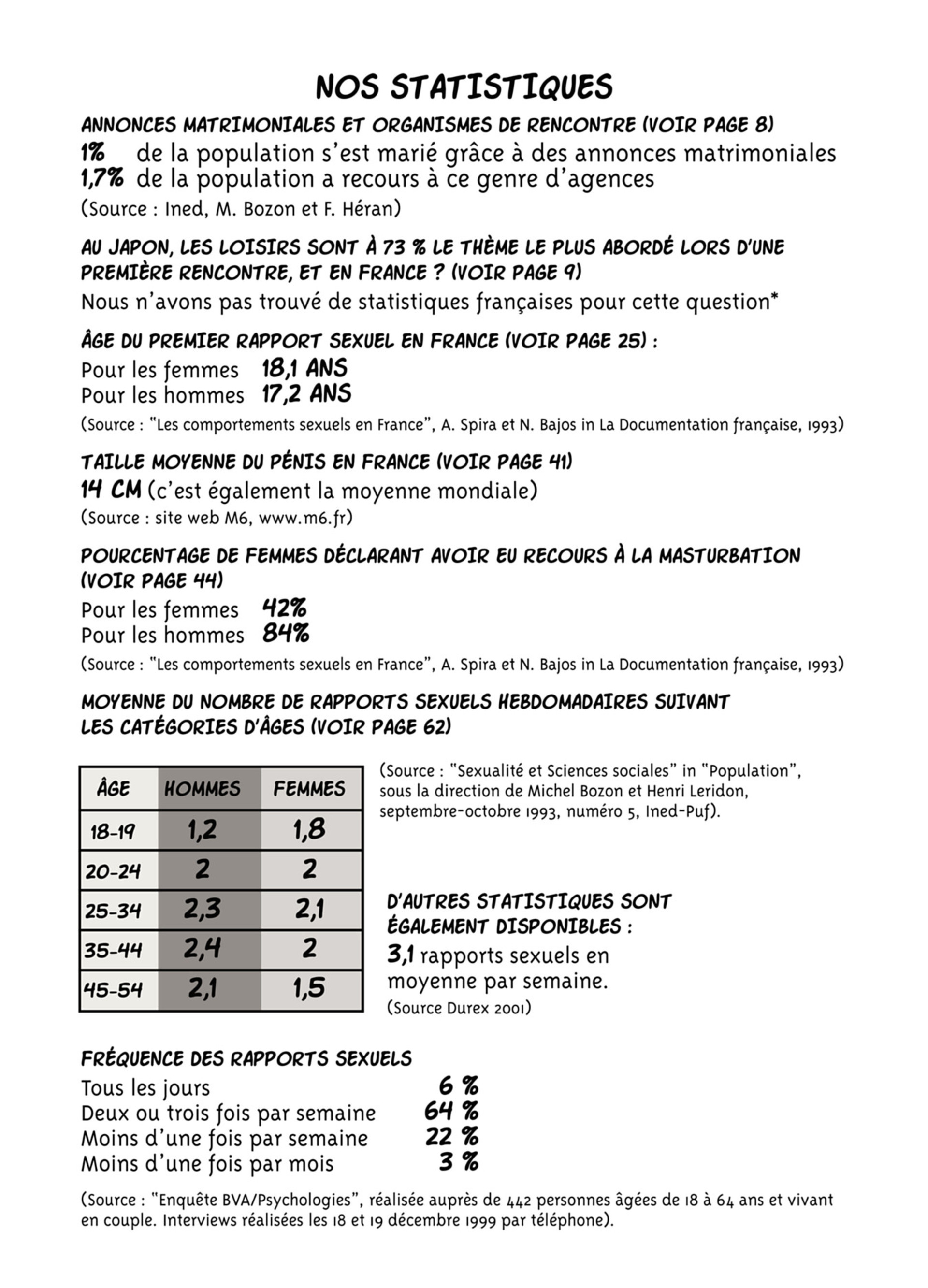 NOS STATISTIQUES

ANNONCES MATRIMONIALES ET ORGANISMES DE RENCONTRE (VOIR PAGE 8)
1% de la population s'est marié grâce à des annonces matrimoniales
1,7% de la population a recours à ce genre d'agences
(Source : Ined, M. Bozon et F. Héran)

AU JAPON, LES LOISIRS SONT À 73 % LE THÈME LE PLUS ABORDÉ LORS D'UNE PREMIÈRE RENCONTRE, ET EN FRANCE ? (VOIR PAGE 9)
Nous n'avons pas trouvé de statistiques françaises pour cette question*

ÂGE DU PREMIER RAPPORT SEXUEL EN FRANCE (VOIR PAGE 25) :
Pour les femmes 18,1 ANS
Pour les hommes 17,2 ANS
(Source : "Les comportements sexuels en France", A. Spira et N. Bajos in La Documentation française, 1993)

TAILLE MOYENNE DU PÉNIS EN FRANCE (VOIR PAGE 41)
14 CM (c'est également la moyenne mondiale)
(Source : site web M6, www.m6.fr)

POURCENTAGE DE FEMMES DÉCLARANT AVOIR EU RECOURS À LA MASTURBATION (VOIR PAGE 44)
Pour les femmes 42%
Pour les hommes 84%
(Source : "Les comportements sexuels en France", A. Spira et N. Bajos in La Documentation française, 1993)

MOYENNE DU NOMBRE DE RAPPORTS SEXUELS HEBDOMADAIRES SUIVANT LES CATÉGORIES D'ÂGES (VOIR PAGE 62)

| ÂGE | HOMMES | FEMMES |
|---|---|---|
| 18-19 | 1,2 | 1,8 |
| 20-24 | 2 | 2 |
| 25-34 | 2,3 | 2,1 |
| 35-44 | 2,4 | 2 |
| 45-54 | 2,1 | 1,5 |

(Source : "Sexualité et Sciences sociales" in "Population", sous la direction de Michel Bozon et Henri Leridon, septembre-octobre 1993, numéro 5, Ined-Puf).

D'AUTRES STATISTIQUES SONT ÉGALEMENT DISPONIBLES :
3,1 rapports sexuels en moyenne par semaine.
(Source Durex 2001)

FRÉQUENCE DES RAPPORTS SEXUELS
Tous les jours 6 %
Deux ou trois fois par semaine 64 %
Moins d'une fois par semaine 22 %
Moins d'une fois par mois 3 %

(Source : "Enquête BVA/Psychologies", réalisée auprès de 442 personnes âgées de 18 à 64 ans et vivant en couple. Interviews réalisées les 18 et 19 décembre 1999 par téléphone).